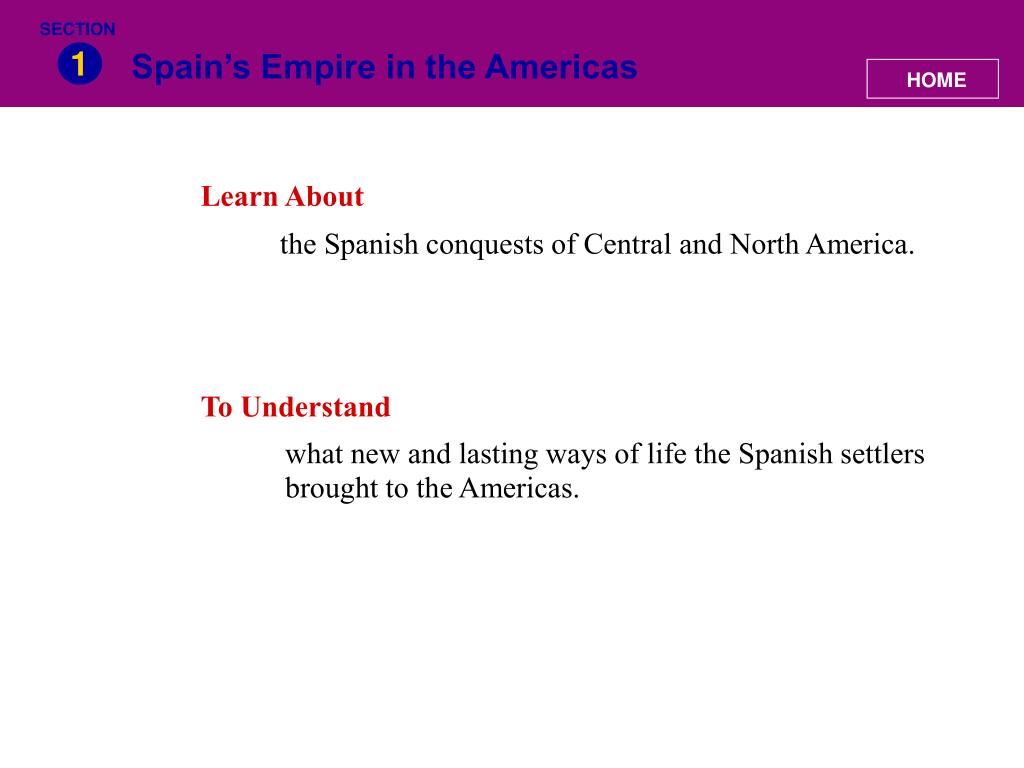 SECTION
1
Spain’s Empire in the Americas

HOME

Learn About

the Spanish conquests of Central and North America.

To Understand

what new and lasting ways of life the Spanish settlers brought to the Americas.